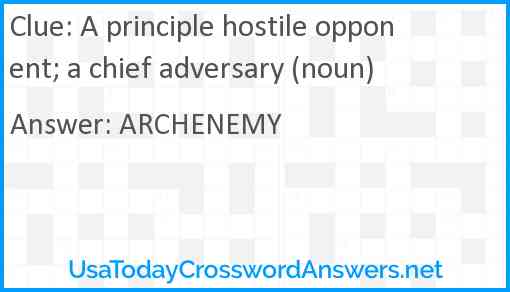 Clue: A principle hostile opponent; a chief adversary (noun)

Answer: ARCHENEMY

UsaTodayCrosswordAnswers.net